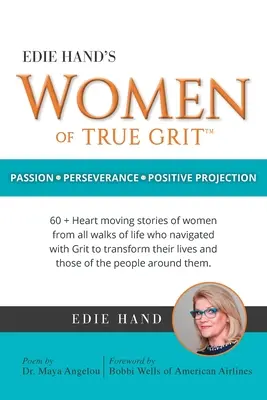 EDIE HAND'S

WOMEN

OF TRUE GRIT™

PASSION • PERSEVERANCE • POSITIVE PROJECTION

60 + Heart moving stories of women from all walks of life who navigated with Grit to transform their lives and those of the people around them.

EDIE HAND

Poem by
Dr. Maya Angelou

Foreword by
Bobbi Wells of American Airlines